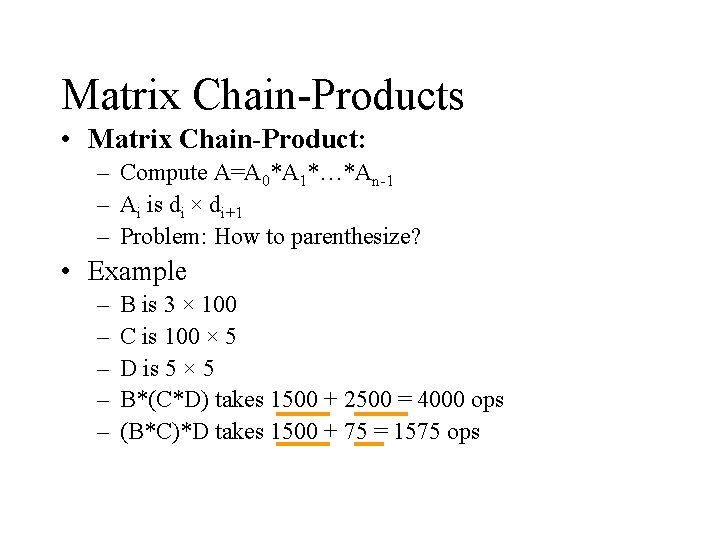 Matrix Chain-Products

• Matrix Chain-Product:
- Compute $A=A_0*A_1*\ldots*A_{n-1}$
- $A_i$ is $d_i \times d_{i+1}$
- Problem: How to parenthesize?

• Example
- B is 3 × 100
- C is 100 × 5
- D is 5 × 5
- B*(C*D) takes 1500 + 2500 = 4000 ops
- (B*C)*D takes 1500 + 75 = 1575 ops